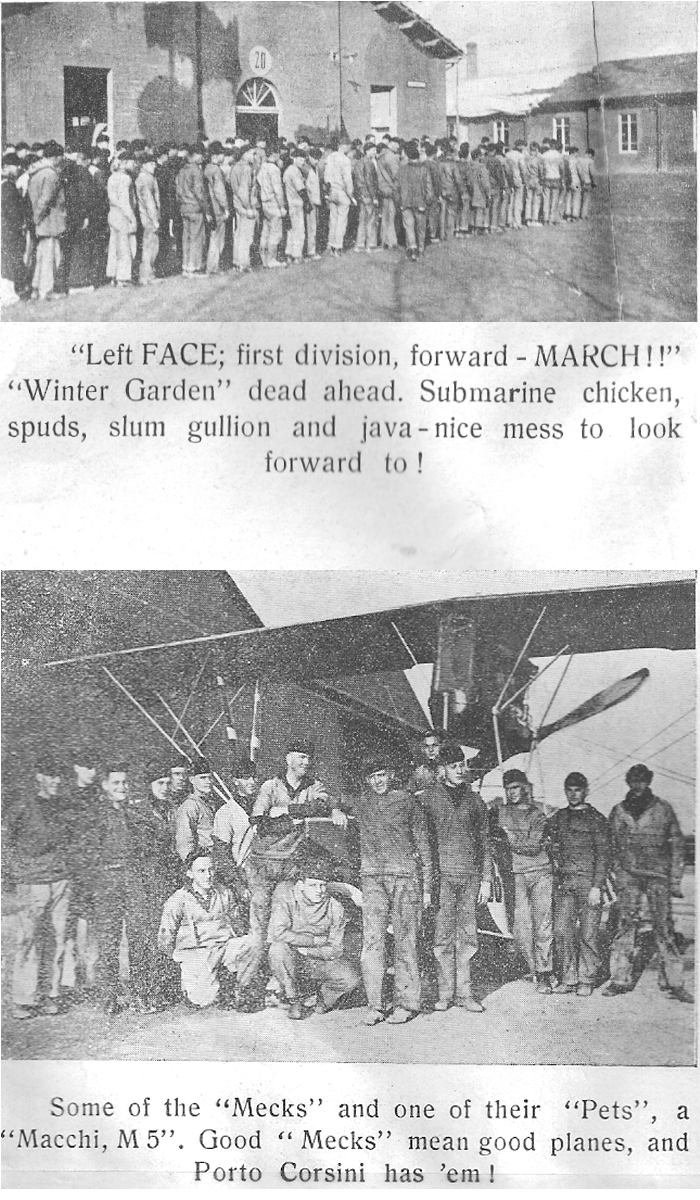 20

"Left FACE; first division, forward - MARCH!!" "Winter Garden" dead ahead. Submarine chicken, spuds, slum gullion and java - nice mess to look forward to!

Some of the "Mecks" and one of their "Pets", a "Macchi, M 5". Good "Mecks" mean good planes, and Porto Corsini has 'em!